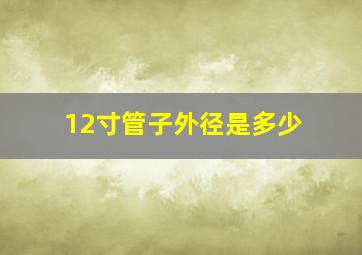 12寸管子外径是多少